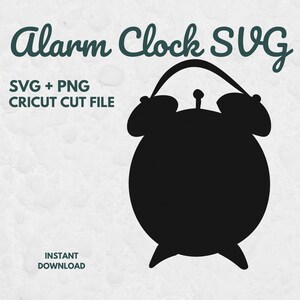 Alarm Clock SVG

SVG + PNG
CRICUT CUT FILE

INSTANT
DOWNLOAD